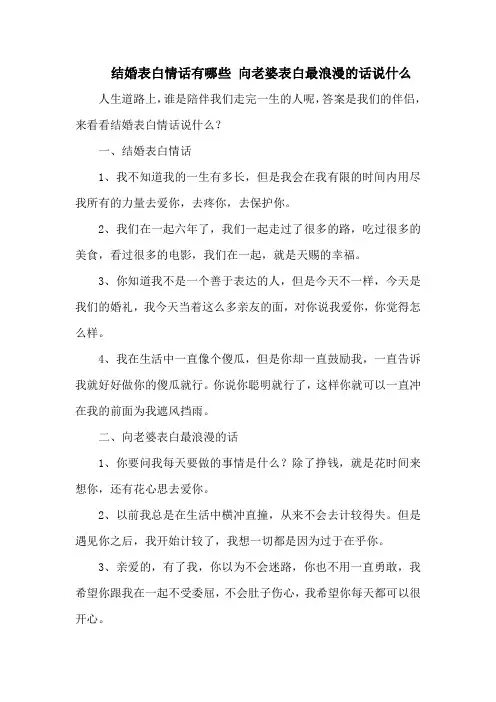 结婚表白情话有哪些 向老婆表白最浪漫的话说什么

人生道路上，谁是陪伴我们走完一生的人呢，答案是我们的伴侣，来看看结婚表白情话说什么？

一、结婚表白情话

1、我不知道我的一生有多长，但是我会在我有限的时间内用尽我所有的力量去爱你，去疼你，去保护你。

2、我们在一起六年了，我们一起走过了很多的路，吃过很多的美食，看过很多的电影，我们在一起，就是天赐的幸福。

3、你知道我不是一个善于表达的人，但是今天不一样，今天是我们的婚礼，我今天当着这么多亲友的面，对你说我爱你，你觉得怎么样。

4、我在生活中一直像个傻瓜，但是你却一直鼓励我，一直告诉我就好好做你的傻瓜就行。你说你聪明就行了，这样你就可以一直冲在我的前面为我遮风挡雨。

二、向老婆表白最浪漫的话

1、你要问我每天要做的事情是什么？除了挣钱，就是花时间来想你，还有花心思去爱你。

2、以前我总是在生活中横冲直撞，从来不会去计较得失。但是遇见你之后，我开始计较了，我想一切都是因为过于在乎你。

3、亲爱的，有了我，你以为不会迷路，你也不用一直勇敢，我希望你跟我在一起不受委屈，不会肚子伤心，我希望你每天都可以很开心。